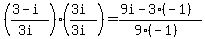 $\left(\frac{3-i}{3i}\right)\cdot\left(\frac{3i}{3i}\right)=\frac{9i-3\cdot(-1)}{9\cdot(-1)}$